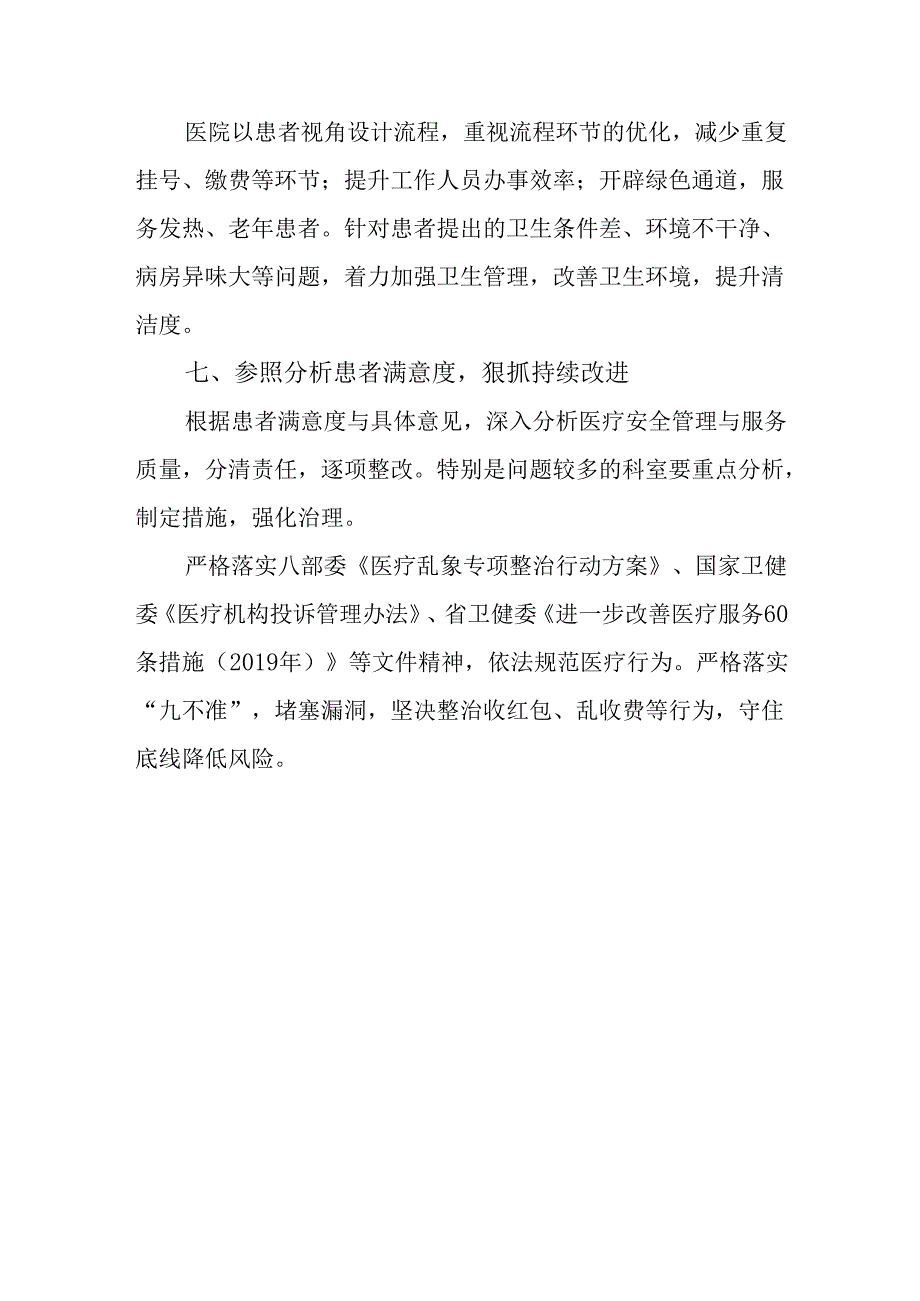 医院以患者视角设计流程，重视流程环节的优化，减少重复挂号、缴费等环节；提升工作人员办事效率；开辟绿色通道，服务发热、老年患者。针对患者提出的卫生条件差、环境不干净、病房异味大等问题，着力加强卫生管理，改善卫生环境，提升清洁度。

七、参照分析患者满意度，狠抓持续改进

根据患者满意度与具体意见，深入分析医疗安全管理与服务质量，分清责任，逐项整改。特别是问题较多的科室要重点分析，制定措施，强化治理。

严格落实八部委《医疗乱象专项整治行动方案》、国家卫健委《医疗机构投诉管理办法》、省卫健委《进一步改善医疗服务60条措施（2019年）》等文件精神，依法规范医疗行为。严格落实“九不准”，堵塞漏洞，坚决整治收红包、乱收费等行为，守住底线降低风险。